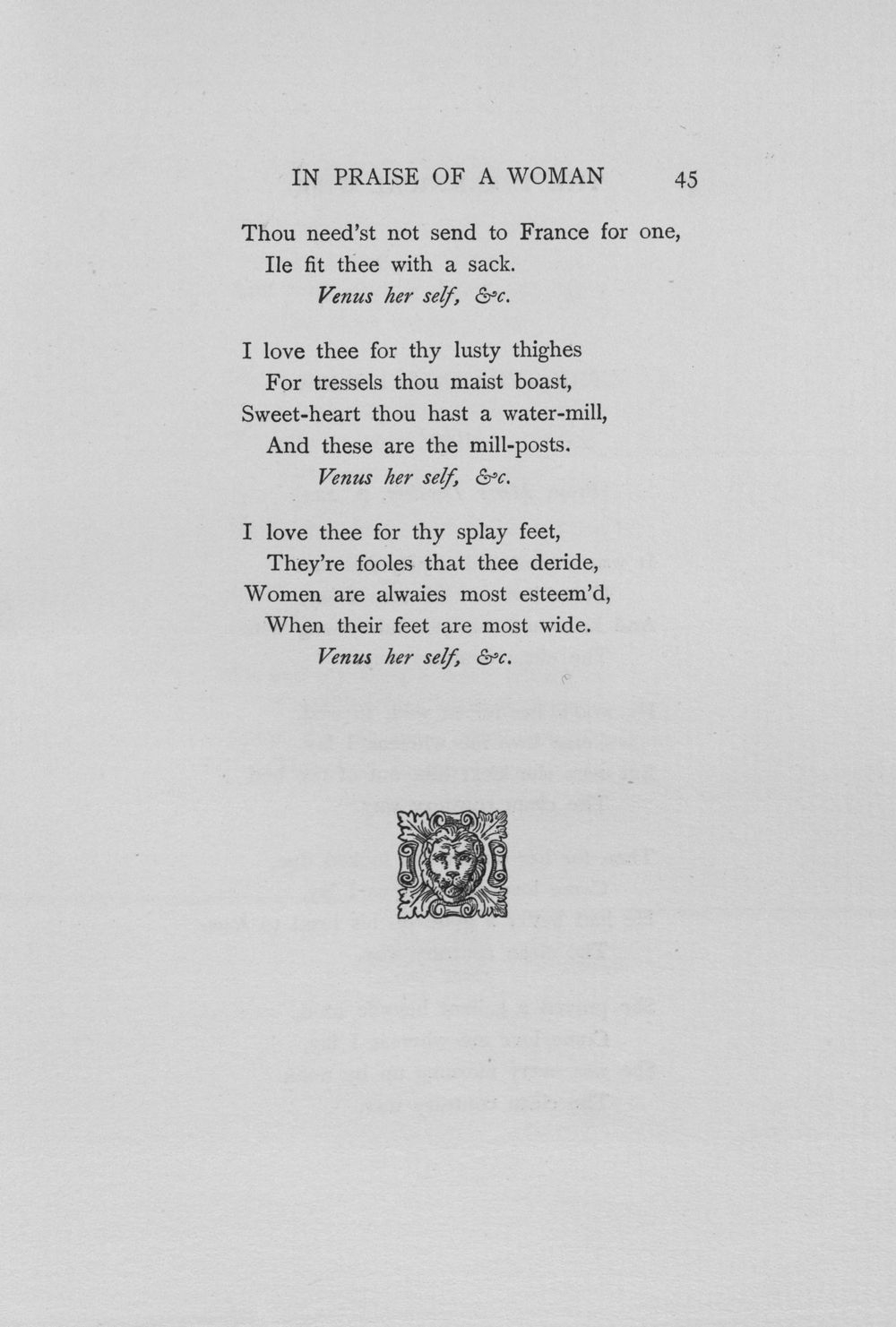 IN PRAISE OF A WOMAN 45

Thou need'st not send to France for one,
Ile fit thee with a sack.
Venus her self, &c.

I love thee for thy lusty thighes
For tressels thou maist boast,
Sweet-heart thou hast a water-mill,
And these are the mill-posts.
Venus her self, &c.

I love thee for thy splay feet,
They're fooles that thee deride,
Women are alwaies most esteem'd,
When their feet are most wide.
Venus her self, &c.